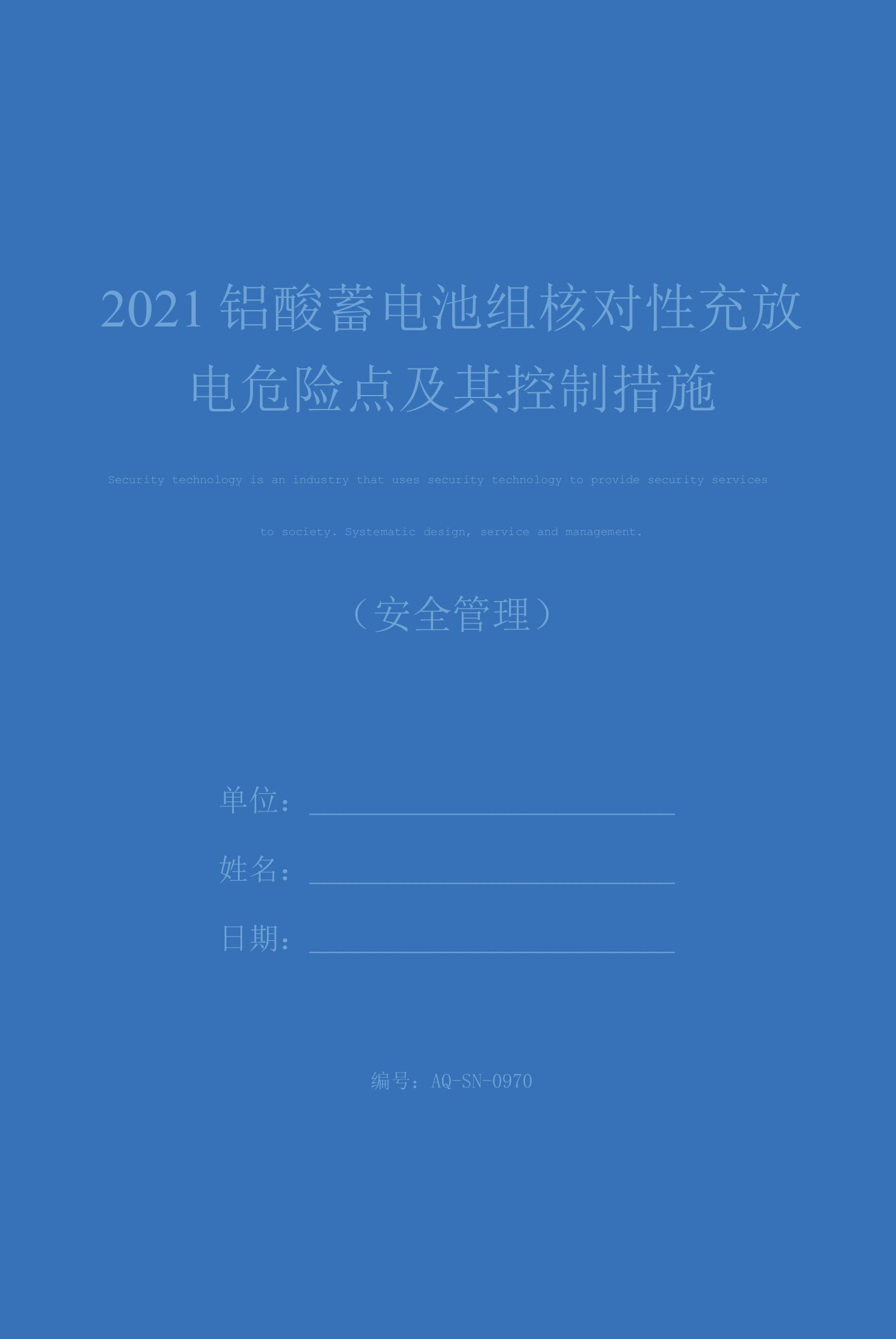 2021 铝酸蓄电池组核对性充放电危险点及其控制措施

Security technology is an industry that uses security technology to provide security services to society. Systematic design, service and management.

（安全管理）

单位：

姓名：

日期：

编号：AQ-SN-0970